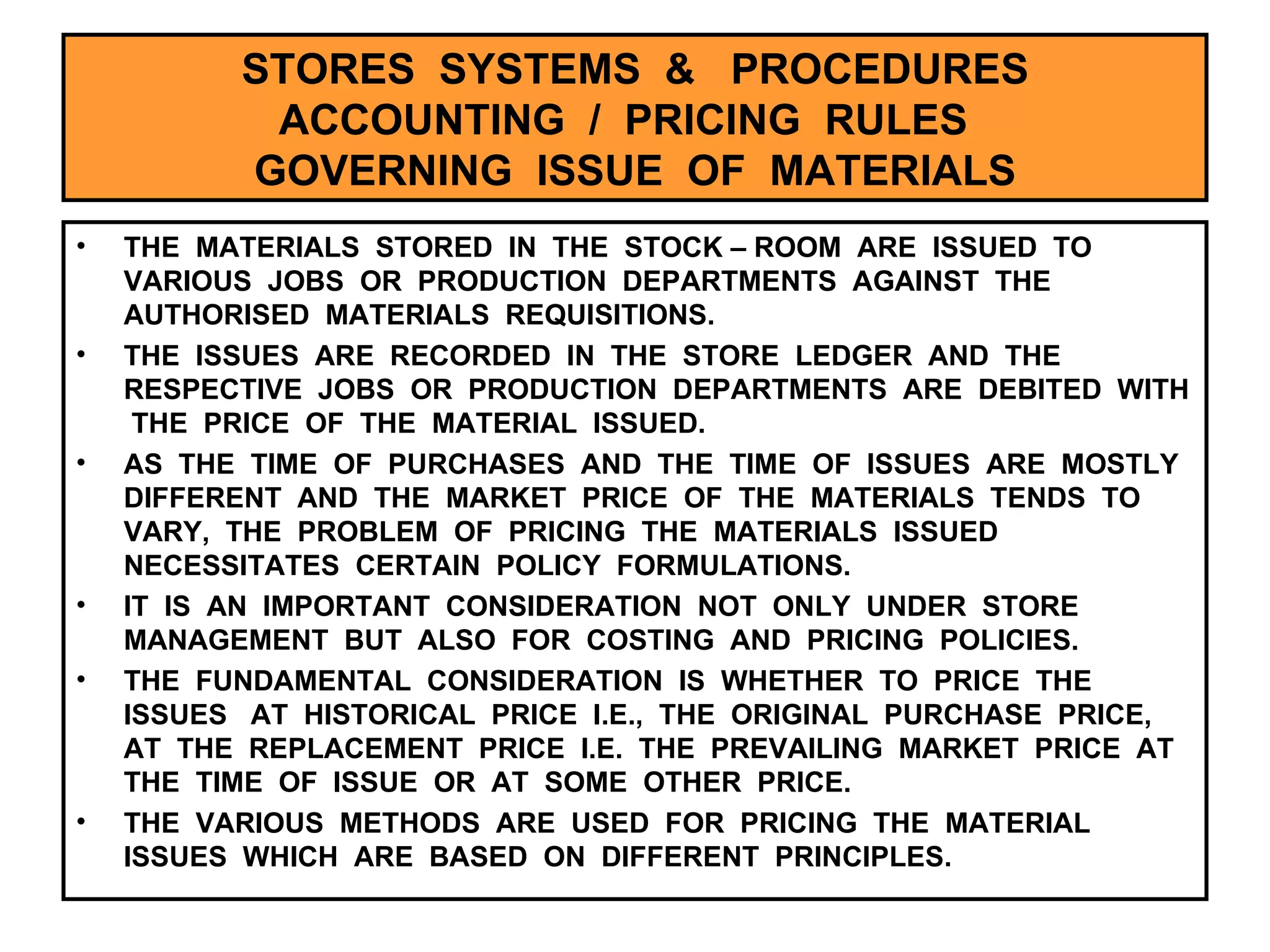 STORES SYSTEMS & PROCEDURES
ACCOUNTING / PRICING RULES
GOVERNING ISSUE OF MATERIALS

• THE MATERIALS STORED IN THE STOCK – ROOM ARE ISSUED TO VARIOUS JOBS OR PRODUCTION DEPARTMENTS AGAINST THE AUTHORISED MATERIALS REQUISITIONS.

• THE ISSUES ARE RECORDED IN THE STORE LEDGER AND THE RESPECTIVE JOBS OR PRODUCTION DEPARTMENTS ARE DEBITED WITH THE PRICE OF THE MATERIAL ISSUED.

• AS THE TIME OF PURCHASES AND THE TIME OF ISSUES ARE MOSTLY DIFFERENT AND THE MARKET PRICE OF THE MATERIALS TENDS TO VARY, THE PROBLEM OF PRICING THE MATERIALS ISSUED NECESSITATES CERTAIN POLICY FORMULATIONS.

• IT IS AN IMPORTANT CONSIDERATION NOT ONLY UNDER STORE MANAGEMENT BUT ALSO FOR COSTING AND PRICING POLICIES.

• THE FUNDAMENTAL CONSIDERATION IS WHETHER TO PRICE THE ISSUES AT HISTORICAL PRICE I.E., THE ORIGINAL PURCHASE PRICE, AT THE REPLACEMENT PRICE I.E. THE PREVAILING MARKET PRICE AT THE TIME OF ISSUE OR AT SOME OTHER PRICE.

• THE VARIOUS METHODS ARE USED FOR PRICING THE MATERIAL ISSUES WHICH ARE BASED ON DIFFERENT PRINCIPLES.